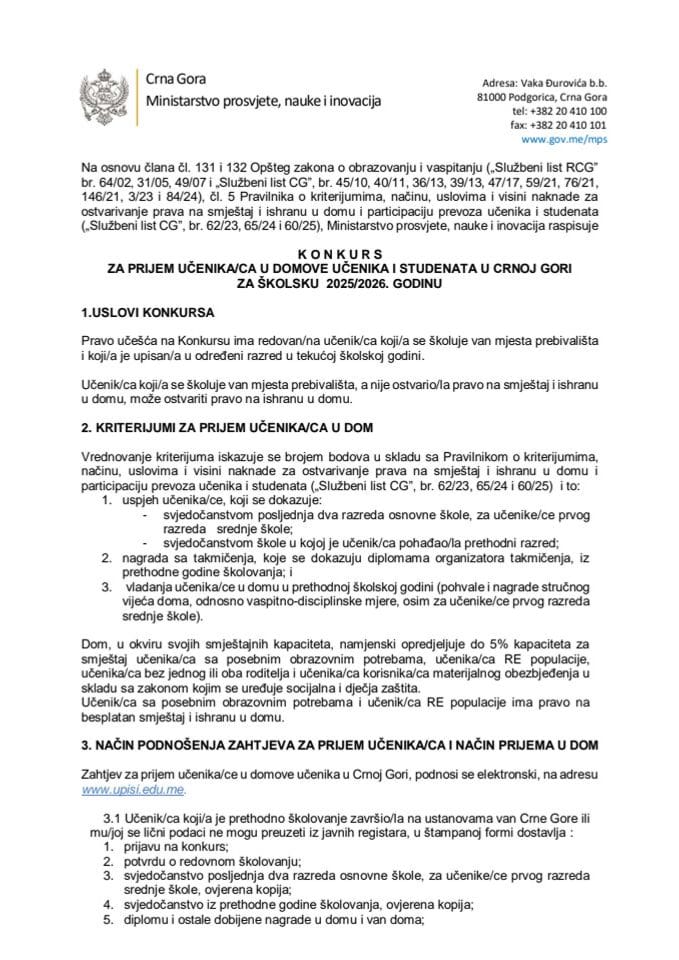 Crna Gora
Ministarstvo prosvjete, nauke i inovacija

Adresa: Vaka Đurovića b.b.
81000 Podgorica, Crna Gora
tel: +382 20 410 100
fax: +382 20 410 101
www.gov.me/mps

Na osnovu člana čl. 131 i 132 Opšteg zakona o obrazovanju i vaspitanju („Službeni list RCG" br. 64/02, 31/05, 49/07 i „Službeni list CG", br. 45/10, 40/11, 36/13, 39/13, 47/17, 59/21, 76/21, 146/21, 3/23 i 84/24), čl. 5 Pravilnika o kriterijumima, načinu, uslovima i visini naknade za ostvarivanje prava na smještaj i ishranu u domu i participaciju prevoza učenika i studenata („Službeni list CG", br. 62/23, 65/24 i 60/25), Ministarstvo prosvjete, nauke i inovacija raspisuje

K O N K U R S
ZA PRIJEM UČENIKA/CA U DOMOVE UČENIKA I STUDENATA U CRNOJ GORI
ZA ŠKOLSKU 2025/2026. GODINU

1.USLOVI KONKURSA

Pravo učešća na Konkursu ima redovan/na učenik/ca koji/a se školuje van mjesta prebivališta i koji/a je upisan/a u određeni razred u tekućoj školskoj godini.

Učenik/ca koji/a se školuje van mjesta prebivališta, a nije ostvario/la pravo na smještaj i ishranu u domu, može ostvariti pravo na ishranu u domu.

2. KRITERIJUMI ZA PRIJEM UČENIKA/CA U DOM

Vrednovanje kriterijuma iskazuje se brojem bodova u skladu sa Pravilnikom o kriterijumima, načinu, uslovima i visini naknade za ostvarivanje prava na smještaj i ishranu u domu i participaciju prevoza učenika i studenata („Službeni list CG", br. 62/23, 65/24 i 60/25) i to:
1. uspjeh učenika/ce, koji se dokazuje:
- svjedočanstvom posljednja dva razreda osnovne škole, za učenike/ce prvog razreda srednje škole;
- svjedočanstvom škole u kojoj je učenik/ca pohađao/la prethodni razred;
2. nagrada sa takmičenja, koje se dokazuju diplomama organizatora takmičenja, iz prethodne godine školovanja; i
3. vladanja učenika/ce u domu u prethodnoj školskoj godini (pohvale i nagrade stručnog vijeća doma, odnosno vaspitno-disciplinske mjere, osim za učenike/ce prvog razreda srednje škole).

Dom, u okviru svojih smještajnih kapaciteta, namjenski opredjeljuje do 5% kapaciteta za smještaj učenika/ca sa posebnim obrazovnim potrebama, učenika/ca RE populacije, učenika/ca bez jednog ili oba roditelja i učenika/ca korisnika/ca materijalnog obezbjeđenja u skladu sa zakonom kojim se uređuje socijalna i dječja zaštita.
Učenik/ca sa posebnim obrazovnim potrebama i učenik/ca RE populacije ima pravo na besplatan smještaj i ishranu u domu.

3. NAČIN PODNOŠENJA ZAHTJEVA ZA PRIJEM UČENIKA/CA I NAČIN PRIJEMA U DOM

Zahtjev za prijem učenika/ce u domove učenika u Crnoj Gori, podnosi se elektronski, na adresu www.upisi.edu.me.

3.1 Učenik/ca koji/a je prethodno školovanje završio/la na ustanovama van Crne Gore ili mu/joj se lični podaci ne mogu preuzeti iz javnih registara, u štampanoj formi dostavlja :
1. prijavu na konkurs;
2. potvrdu o redovnom školovanju;
3. svjedočanstvo posljednja dva razreda osnovne škole, za učenike/ce prvog razreda srednje škole, ovjerena kopija;
4. svjedočanstvo iz prethodne godine školovanja, ovjerena kopija;
5. diplomu i ostale dobijene nagrade u domu i van doma;